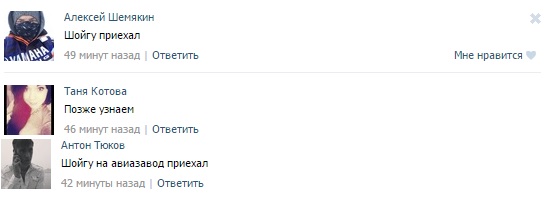 Алексей Шемякин
Шойгу приехал
49 минут назад | Ответить
Мне нравится

Таня Котова
Позже узнаем
46 минут назад | Ответить

Антон Тюков
Шойгу на авиазавод приехал
42 минуты назад | Ответить